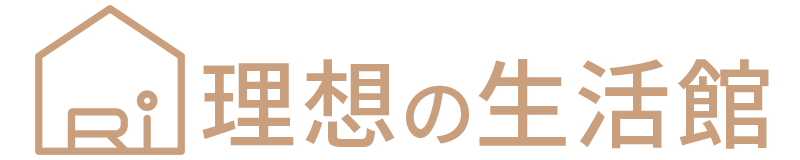 Ri 理想の生活館